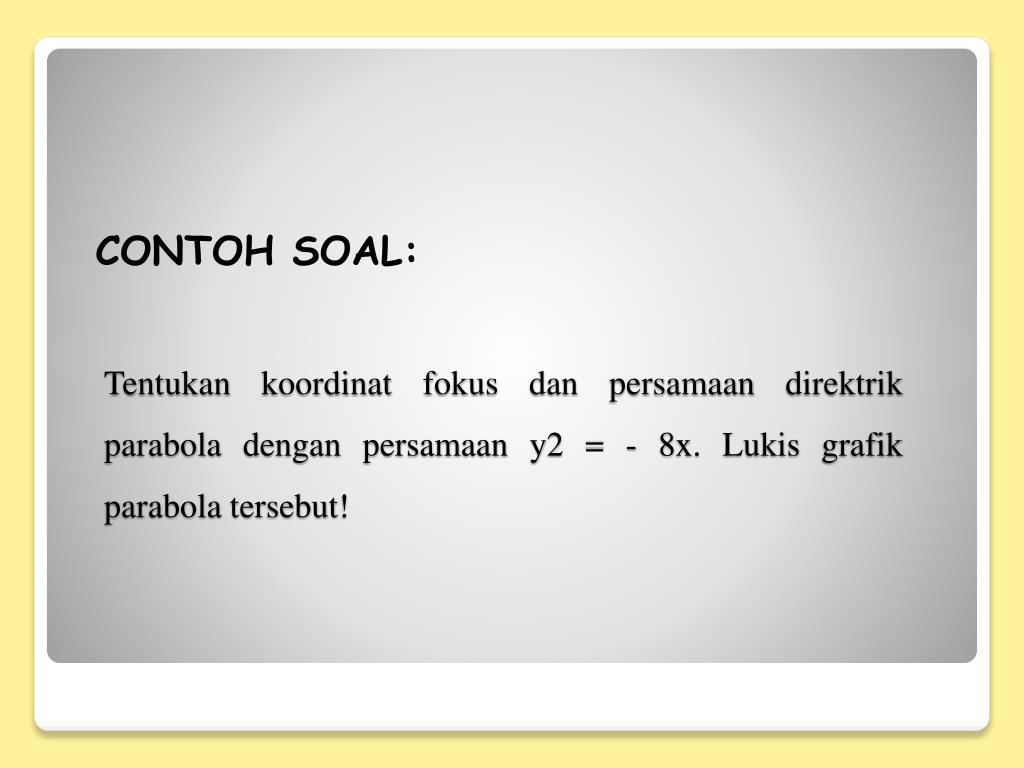 CONTOH SOAL:

Tentukan koordinat fokus dan persamaan direktrik parabola dengan persamaan y2 = - 8x. Lukis grafik parabola tersebut!